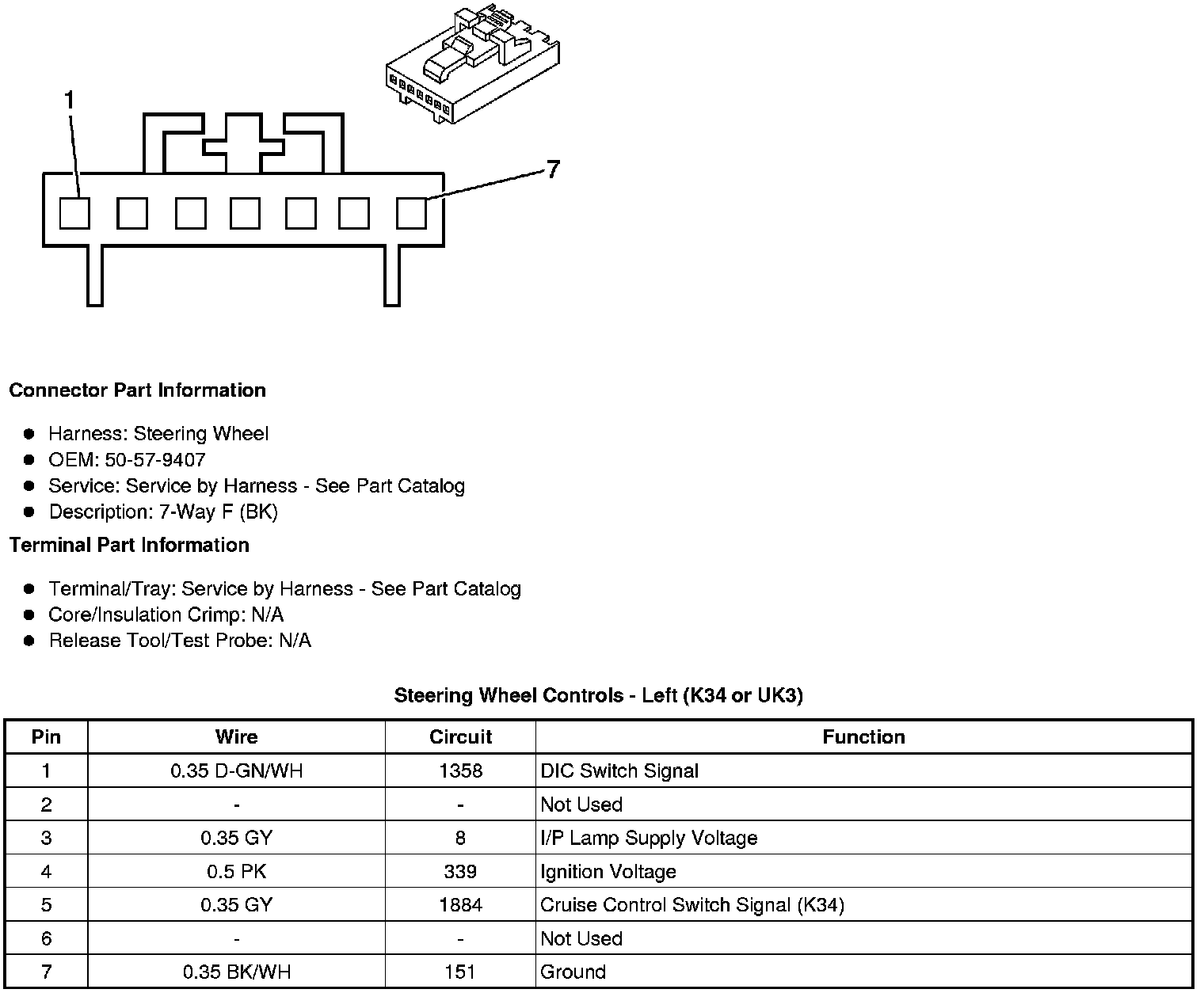 1

7

**Connector Part Information**

- Harness: Steering Wheel
- OEM: 50-57-9407
- Service: Service by Harness - See Part Catalog
- Description: 7-Way F (BK)

**Terminal Part Information**

- Terminal/Tray: Service by Harness - See Part Catalog
- Core/Insulation Crimp: N/A
- Release Tool/Test Probe: N/A

**Steering Wheel Controls - Left (K34 or UK3)**

| Pin | Wire | Circuit | Function |
|---|---|---|---|
| 1 | 0.35 D-GN/WH | 1358 | DIC Switch Signal |
| 2 | - | - | Not Used |
| 3 | 0.35 GY | 8 | I/P Lamp Supply Voltage |
| 4 | 0.5 PK | 339 | Ignition Voltage |
| 5 | 0.35 GY | 1884 | Cruise Control Switch Signal (K34) |
| 6 | - | - | Not Used |
| 7 | 0.35 BK/WH | 151 | Ground |